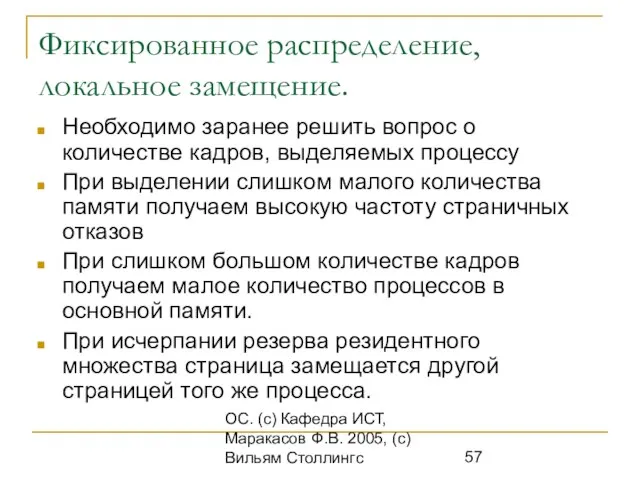 Фиксированное распределение, локальное замещение.

Необходимо заранее решить вопрос о количестве кадров, выделяемых процессу

При выделении слишком малого количества памяти получаем высокую частоту страничных отказов

При слишком большом количестве кадров получаем малое количество процессов в основной памяти.

При исчерпании резерва резидентного множества страница замещается другой страницей того же процесса.

ОС. (с) Кафедра ИСТ, Маракасов Ф.В. 2005, (с) Вильям Столлингс

57